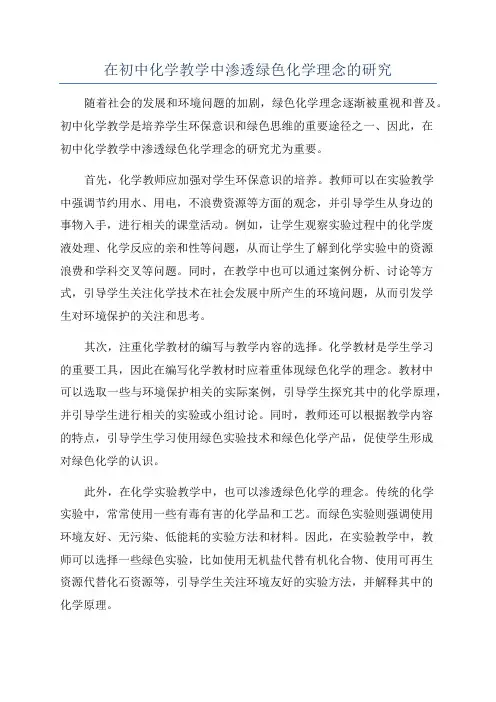 在初中化学教学中渗透绿色化学理念的研究

随着社会的发展和环境问题的加剧，绿色化学理念逐渐被重视和普及。初中化学教学是培养学生环保意识和绿色思维的重要途径之一、因此，在初中化学教学中渗透绿色化学理念的研究尤为重要。

首先，化学教师应加强对学生环保意识的培养。教师可以在实验教学中强调节约用水、用电，不浪费资源等方面的观念，并引导学生从身边的事物入手，进行相关的课堂活动。例如，让学生观察实验过程中的化学废液处理、化学反应的亲和性等问题，从而让学生了解到化学实验中的资源浪费和学科交叉等问题。同时，在教学中也可以通过案例分析、讨论等方式，引导学生关注化学技术在社会发展中所产生的环境问题，从而引发学生对环境保护的关注和思考。

其次，注重化学教材的编写与教学内容的选择。化学教材是学生学习的重要工具，因此在编写化学教材时应着重体现绿色化学的理念。教材中可以选取一些与环境保护相关的实际案例，引导学生探究其中的化学原理，并引导学生进行相关的实验或小组讨论。同时，教师还可以根据教学内容的特点，引导学生学习使用绿色实验技术和绿色化学产品，促使学生形成对绿色化学的认识。

此外，在化学实验教学中，也可以渗透绿色化学的理念。传统的化学实验中，常常使用一些有毒有害的化学品和工艺。而绿色实验则强调使用环境友好、无污染、低能耗的实验方法和材料。因此，在实验教学中，教师可以选择一些绿色实验，比如使用无机盐代替有机化合物、使用可再生资源代替化石资源等，引导学生关注环境友好的实验方法，并解释其中的化学原理。